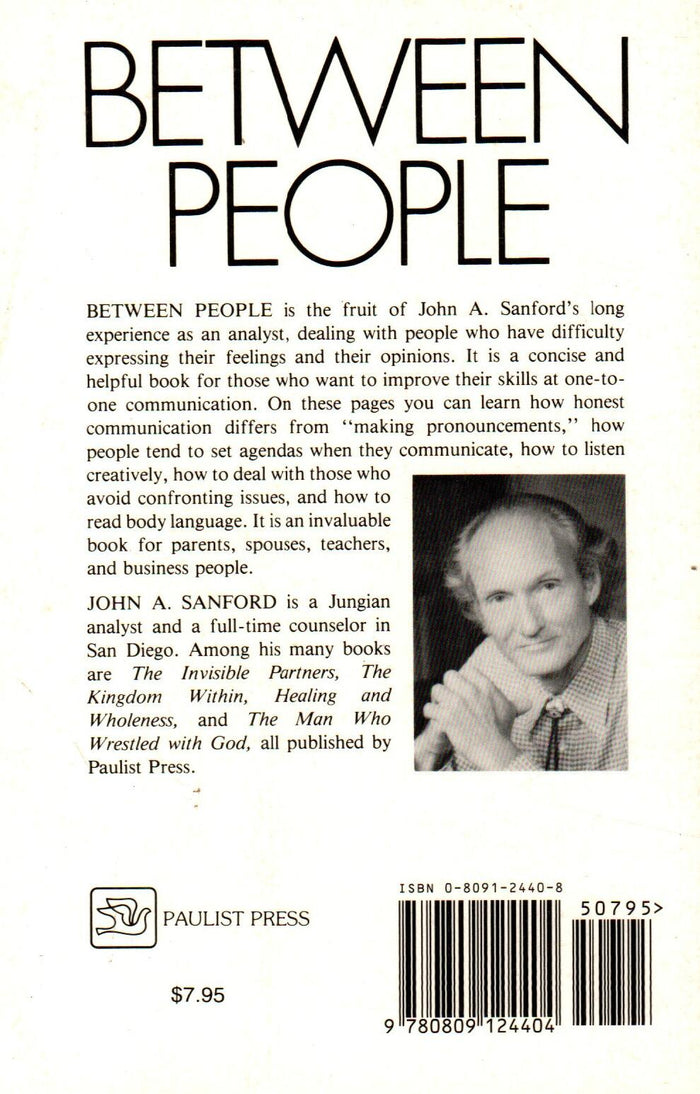 BETWEEN PEOPLE

BETWEEN PEOPLE is the fruit of John A. Sanford's long experience as an analyst, dealing with people who have difficulty expressing their feelings and their opinions. It is a concise and helpful book for those who want to improve their skills at one-to-one communication. On these pages you can learn how honest communication differs from "making pronouncements," how people tend to set agendas when they communicate, how to listen creatively, how to deal with those who avoid confronting issues, and how to read body language. It is an invaluable book for parents, spouses, teachers, and business people.

JOHN A. SANFORD is a Jungian analyst and a full-time counselor in San Diego. Among his many books are The Invisible Partners, The Kingdom Within, Healing and Wholeness, and The Man Who Wrestled with God, all published by Paulist Press.

PAULIST PRESS

$7.95

ISBN 0-8091-2440-8

50795>

9 780809 124404